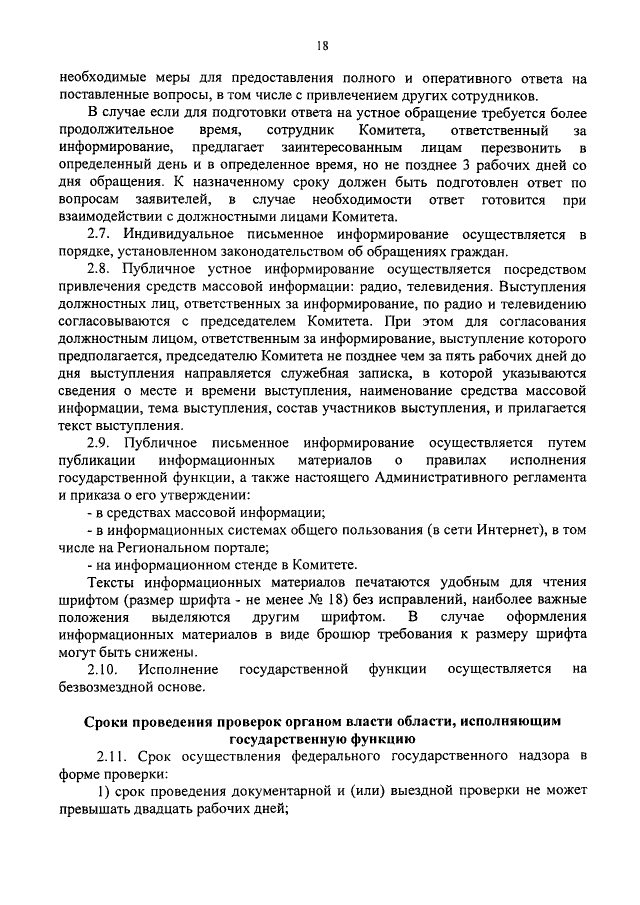 18

необходимые меры для предоставления полного и оперативного ответа на поставленные вопросы, в том числе с привлечением других сотрудников.

В случае если для подготовки ответа на устное обращение требуется более продолжительное время, сотрудник Комитета, ответственный за информирование, предлагает заинтересованным лицам перезвонить в определенный день и в определенное время, но не позднее 3 рабочих дней со дня обращения. К назначенному сроку должен быть подготовлен ответ по вопросам заявителей, в случае необходимости ответ готовится при взаимодействии с должностными лицами Комитета.

2.7. Индивидуальное письменное информирование осуществляется в порядке, установленном законодательством об обращениях граждан.

2.8. Публичное устное информирование осуществляется посредством привлечения средств массовой информации: радио, телевидения. Выступления должностных лиц, ответственных за информирование, по радио и телевидению согласовываются с председателем Комитета. При этом для согласования должностным лицом, ответственным за информирование, выступление которого предполагается, председателю Комитета не позднее чем за пять рабочих дней до дня выступления направляется служебная записка, в которой указываются сведения о месте и времени выступления, наименование средства массовой информации, тема выступления, состав участников выступления, и прилагается текст выступления.

2.9. Публичное письменное информирование осуществляется путем публикации информационных материалов о правилах исполнения государственной функции, а также настоящего Административного регламента и приказа о его утверждении:

- в средствах массовой информации;

- в информационных системах общего пользования (в сети Интернет), в том числе на Региональном портале;

- на информационном стенде в Комитете.

Тексты информационных материалов печатаются удобным для чтения шрифтом (размер шрифта - не менее № 18) без исправлений, наиболее важные положения выделяются другим шрифтом. В случае оформления информационных материалов в виде брошюр требования к размеру шрифта могут быть снижены.

2.10. Исполнение государственной функции осуществляется на безвозмездной основе.

Сроки проведения проверок органом власти области, исполняющим государственную функцию

2.11. Срок осуществления федерального государственного надзора в форме проверки:

1) срок проведения документарной и (или) выездной проверки не может превышать двадцать рабочих дней;